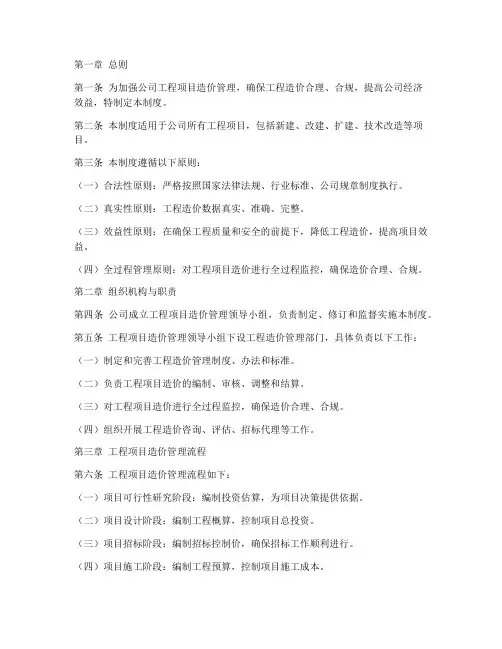 第一章 总则

第一条 为加强公司工程项目造价管理，确保工程造价合理、合规，提高公司经济效益，特制定本制度。

第二条 本制度适用于公司所有工程项目，包括新建、改建、扩建、技术改造等项目。

第三条 本制度遵循以下原则：

（一）合法性原则：严格按照国家法律法规、行业标准、公司规章制度执行。

（二）真实性原则：工程造价数据真实、准确、完整。

（三）效益性原则：在确保工程质量和安全的前提下，降低工程造价，提高项目效益。

（四）全过程管理原则：对工程项目造价进行全过程监控，确保造价合理、合规。

第二章 组织机构与职责

第四条 公司成立工程项目造价管理领导小组，负责制定、修订和监督实施本制度。

第五条 工程项目造价管理领导小组下设工程造价管理部门，具体负责以下工作：

（一）制定和完善工程造价管理制度、办法和标准。

（二）负责工程项目造价的编制、审核、调整和结算。

（三）对工程项目造价进行全过程监控，确保造价合理、合规。

（四）组织开展工程造价咨询、评估、招标代理等工作。

第三章 工程项目造价管理流程

第六条 工程项目造价管理流程如下：

（一）项目可行性研究阶段：编制投资估算，为项目决策提供依据。

（二）项目设计阶段：编制工程概算，控制项目总投资。

（三）项目招标阶段：编制招标控制价，确保招标工作顺利进行。

（四）项目施工阶段：编制工程预算，控制项目施工成本。